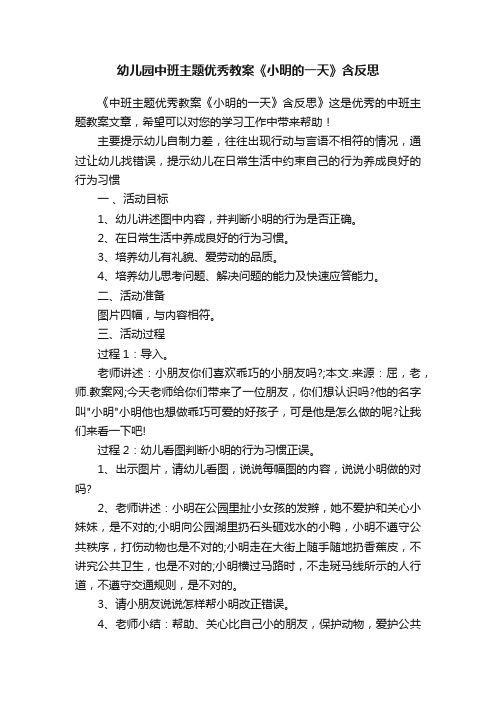 幼儿园中班主题优秀教案《小明的一天》含反思

《中班主题优秀教案《小明的一天》含反思》这是优秀的中班主题教案文章，希望可以对您的学习工作中带来帮助！

主要提示幼儿自制力差，往往出现行动与言语不相符的情况，通过让幼儿找错误，提示幼儿在日常生活中约束自己的行为养成良好的行为习惯

一、活动目标

1、幼儿讲述图中内容，并判断小明的行为是否正确。

2、在日常生活中养成良好的行为习惯。

3、培养幼儿有礼貌、爱劳动的品质。

4、培养幼儿思考问题、解决问题的能力及快速应答能力。

二、活动准备

图片四幅，与内容相符。

三、活动过程

过程1：导入。

老师讲述：小朋友你们喜欢乖巧的小朋友吗?;本文.来源：屈，老，师.教案网;今天老师给你们带来了一位朋友，你们想认识吗?他的名字叫"小明"小明他也想做乖巧可爱的好孩子，可是他是怎么做的呢?让我们来看一下吧!

过程2：幼儿看图判断小明的行为习惯正误。

1、出示图片，请幼儿看图，说说每幅图的内容，说说小明做的对吗?

2、老师讲述：小明在公园里扯小女孩的发辫，她不爱护和关心小妹妹，是不对的;小明向公园湖里扔石头砸戏水的小鸭，小明不遵守公共秩序，打伤动物也是不对的;小明走在大街上随手随地扔香蕉皮，不讲究公共卫生，也是不对的;小明横过马路时，不走斑马线所示的人行道，不遵守交通规则，是不对的。

3、请小朋友说说怎样帮小明改正错误。

4、老师小结：帮助、关心比自己小的朋友，保护动物，爱护公共